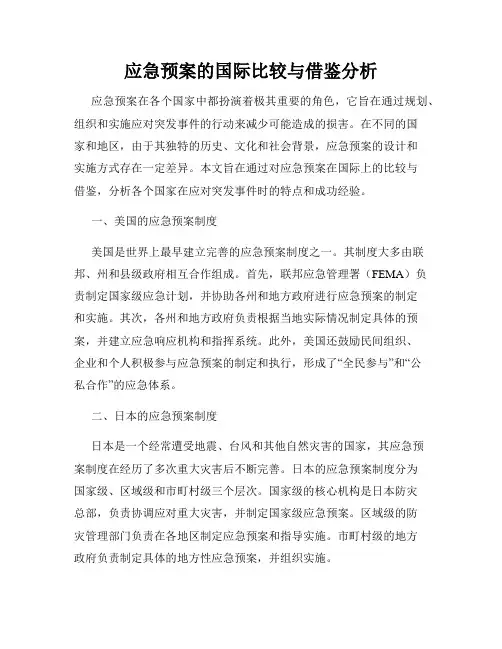 应急预案的国际比较与借鉴分析

应急预案在各个国家中都扮演着极其重要的角色，它旨在通过规划、组织和实施应对突发事件的行动来减少可能造成的损害。在不同的国家和地区，由于其独特的历史、文化和社会背景，应急预案的设计和实施方式存在一定差异。本文旨在通过对应急预案在国际上的比较与借鉴，分析各个国家在应对突发事件时的特点和成功经验。

一、美国的应急预案制度

美国是世界上最早建立完善的应急预案制度之一。其制度大多由联邦、州和县级政府相互合作组成。首先，联邦应急管理署（FEMA）负责制定国家级应急计划，并协助各州和地方政府进行应急预案的制定和实施。其次，各州和地方政府负责根据当地实际情况制定具体的预案，并建立应急响应机构和指挥系统。此外，美国还鼓励民间组织、企业和个人积极参与应急预案的制定和执行，形成了“全民参与”和“公私合作”的应急体系。

二、日本的应急预案制度

日本是一个经常遭受地震、台风和其他自然灾害的国家，其应急预案制度在经历了多次重大灾害后不断完善。日本的应急预案制度分为国家级、区域级和市町村级三个层次。国家级的核心机构是日本防灾总部，负责协调应对重大灾害，并制定国家级应急预案。区域级的防灾管理部门负责在各地区制定应急预案和指导实施。市町村级的地方政府负责制定具体的地方性应急预案，并组织实施。